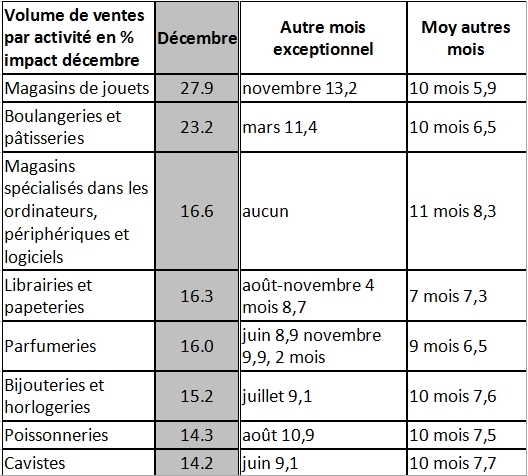 | Volume de ventes par activité en % impact décembre | Décembre | Autre mois exceptionnel | Moy autres mois |
|---|---|---|---|
| Magasins de jouets | 27.9 | novembre 13,2 | 10 mois 5,9 |
| Boulangeries et pâtisseries | 23.2 | mars 11,4 | 10 mois 6,5 |
| Magasins spécialisés dans les ordinateurs, périphériques et logiciels | 16.6 | aucun | 11 mois 8,3 |
| Librairies et papeteries | 16.3 | août-novembre 4 mois 8,7 | 7 mois 7,3 |
| Parfumeries | 16.0 | juin 8,9 novembre 9,9, 2 mois | 9 mois 6,5 |
| Bijouteries et horlogeries | 15.2 | juillet 9,1 | 10 mois 7,6 |
| Poissonneries | 14.3 | août 10,9 | 10 mois 7,5 |
| Cavistes | 14.2 | juin 9,1 | 10 mois 7,7 |